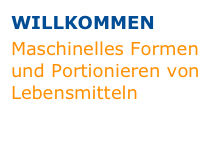 WILLKOMMEN

Maschinelles Formen und Portionieren von Lebensmitteln